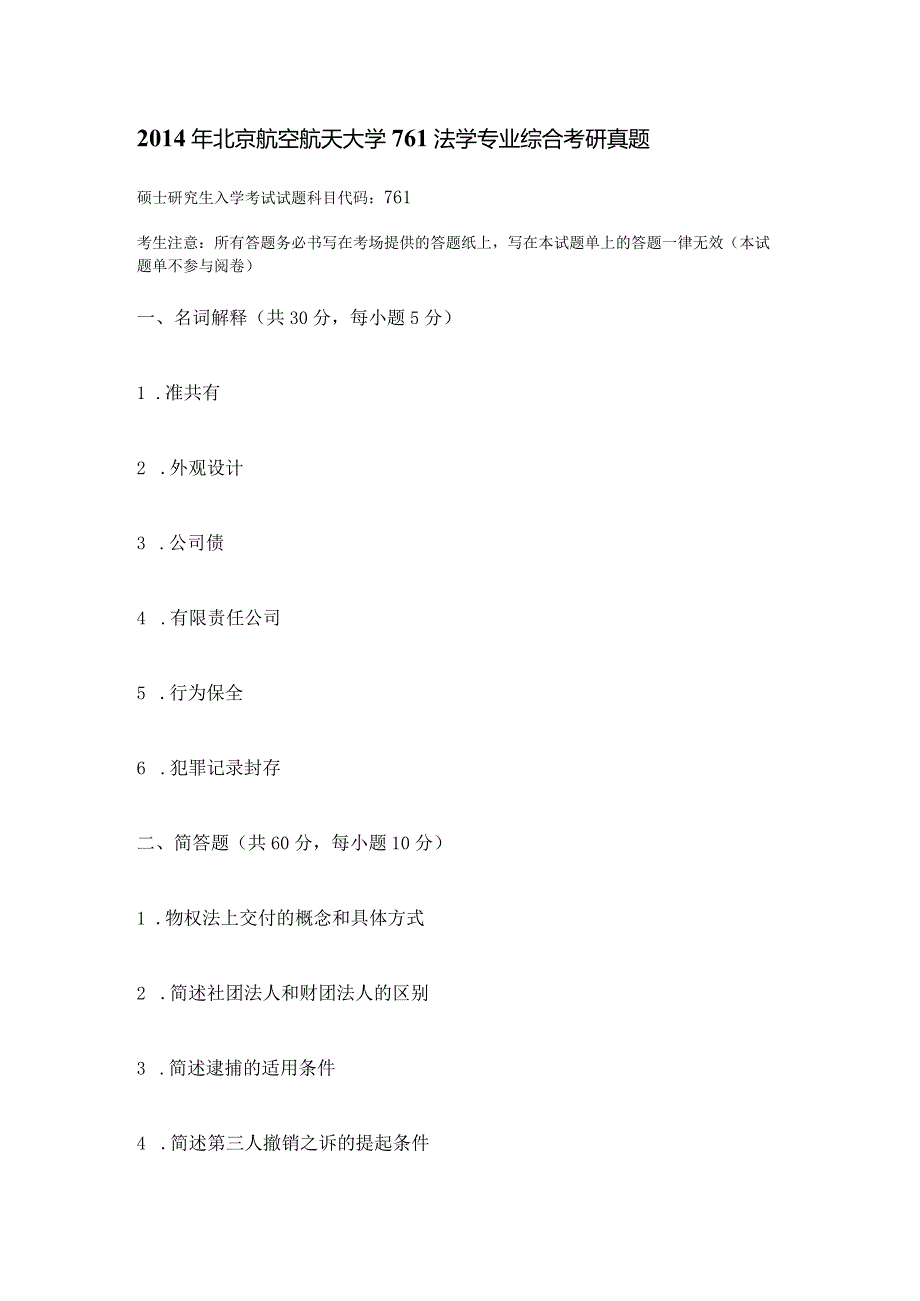 2014年北京航空航天大学761法学专业综合考研真题

硕士研究生入学考试试题科目代码：761

考生注意：所有答题务必书写在考场提供的答题纸上，写在本试题单上的答题一律无效（本试题单不参与阅卷）

一、名词解释（共30分，每小题5分）

1．准共有

2．外观设计

3．公司债

4．有限责任公司

5．行为保全

6．犯罪记录封存

二、简答题（共60分，每小题10分）

1．物权法上交付的概念和具体方式

2．简述社团法人和财团法人的区别

3．简述逮捕的适用条件

4．简述第三人撤销之诉的提起条件